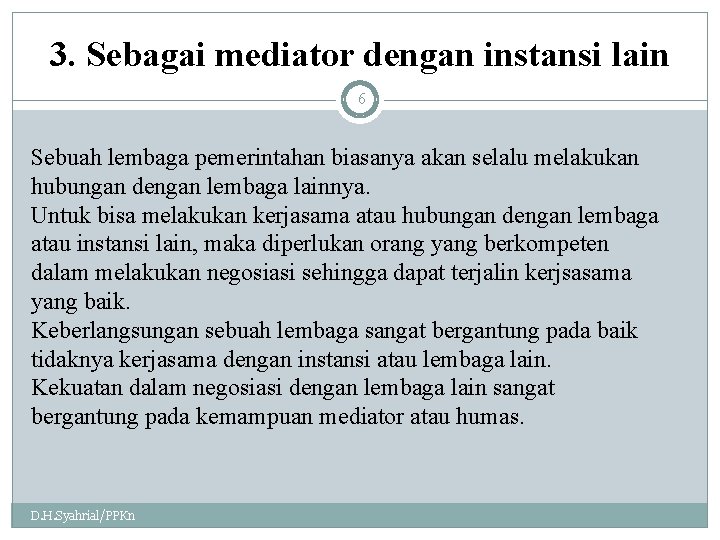 3. Sebagai mediator dengan instansi lain

6

Sebuah lembaga pemerintahan biasanya akan selalu melakukan hubungan dengan lembaga lainnya.
Untuk bisa melakukan kerjasama atau hubungan dengan lembaga atau instansi lain, maka diperlukan orang yang berkompeten dalam melakukan negosiasi sehingga dapat terjalin kerjsasama yang baik.
Keberlangsungan sebuah lembaga sangat bergantung pada baik tidaknya kerjasama dengan instansi atau lembaga lain.
Kekuatan dalam negosiasi dengan lembaga lain sangat bergantung pada kemampuan mediator atau humas.

D.H.Syahrial/PPKn